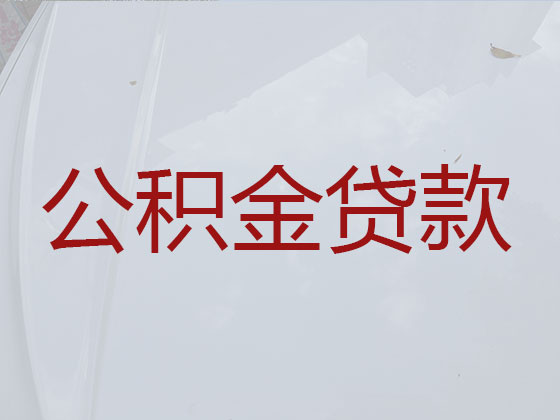 公积金贷款